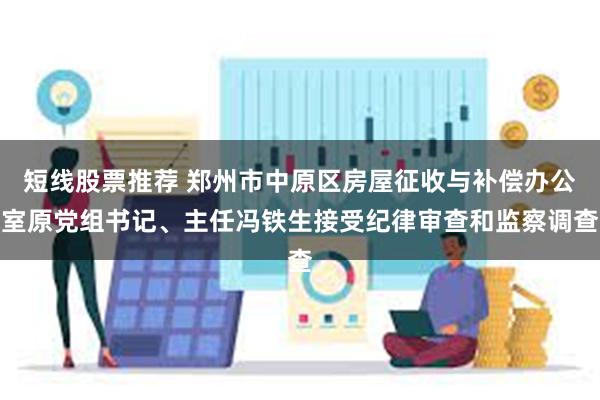 短线股票推荐 郑州市中原区房屋征收与补偿办公室原党组书记、主任冯铁生接受纪律审查和监察调查